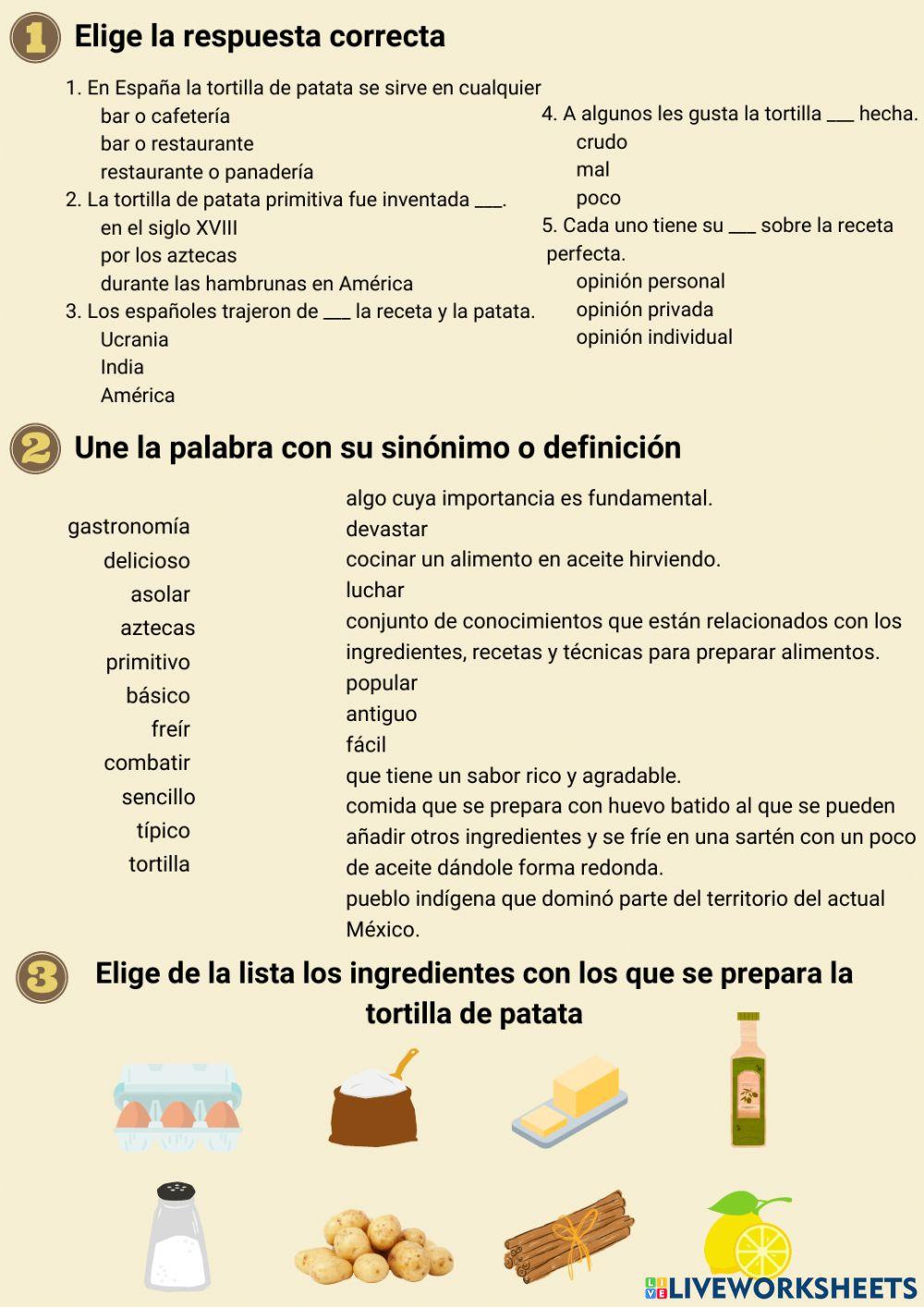 1 Elige la respuesta correcta

1. En España la tortilla de patata se sirve en cualquier
bar o cafetería
bar o restaurante
restaurante o panadería
2. La tortilla de patata primitiva fue inventada ___.
en el siglo XVIII
por los aztecas
durante las hambrunas en América
3. Los españoles trajeron de ___ la receta y la patata.
Ucrania
India
América

4. A algunos les gusta la tortilla ___ hecha.
crudo
mal
poco
5. Cada uno tiene su ___ sobre la receta perfecta.
opinión personal
opinión privada
opinión individual

2 Une la palabra con su sinónimo o definición

gastronomía
delicioso
asolar
aztecas
primitivo
básico
freír
combatir
sencillo
típico
tortilla

algo cuya importancia es fundamental.
devastar
cocinar un alimento en aceite hirviendo.
luchar
conjunto de conocimientos que están relacionados con los ingredientes, recetas y técnicas para preparar alimentos.
popular
antiguo
fácil
que tiene un sabor rico y agradable.
comida que se prepara con huevo batido al que se pueden añadir otros ingredientes y se fríe en una sartén con un poco de aceite dándole forma redonda.
pueblo indígena que dominó parte del territorio del actual México.

3 Elige de la lista los ingredientes con los que se prepara la tortilla de patata

LIVEWORKSHEETS